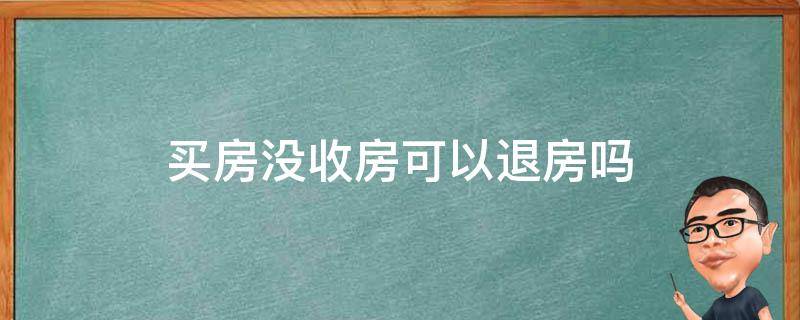 买房没收房可以退房吗